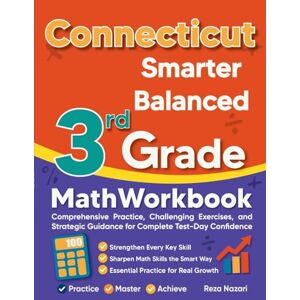 Connecticut
Smarter
Balanced
3rd Grade
MathWorkbook
Comprehensive Practice, Challenging Exercises, and Strategic Guidance for Complete Test-Day Confidence

100

Strengthen Every Key Skill
Sharpen Math Skills the Smart Way
Essential Practice for Real Growth

Practice Master Achieve
Reza Nazari